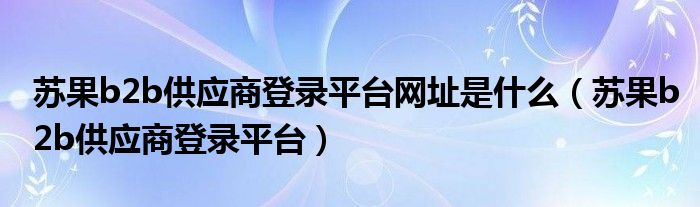 苏果b2b供应商登录平台网址是什么（苏果b2b供应商登录平台）